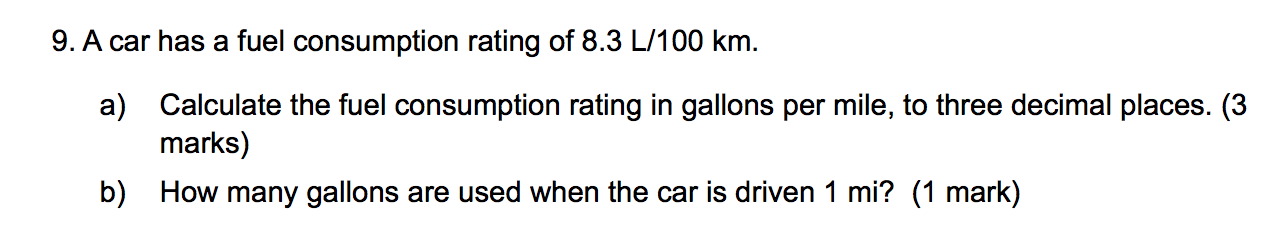 9. A car has a fuel consumption rating of 8.3 L/100 km.

a) Calculate the fuel consumption rating in gallons per mile, to three decimal places. (3 marks)

b) How many gallons are used when the car is driven 1 mi? (1 mark)